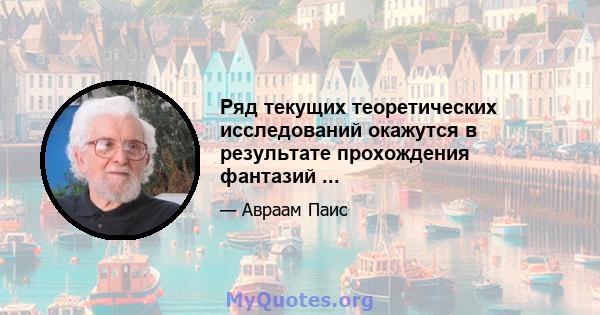 Ряд текущих теоретических исследований окажутся в результате прохождения фантазий ...

— Авраам Паис

MyQuotes.org